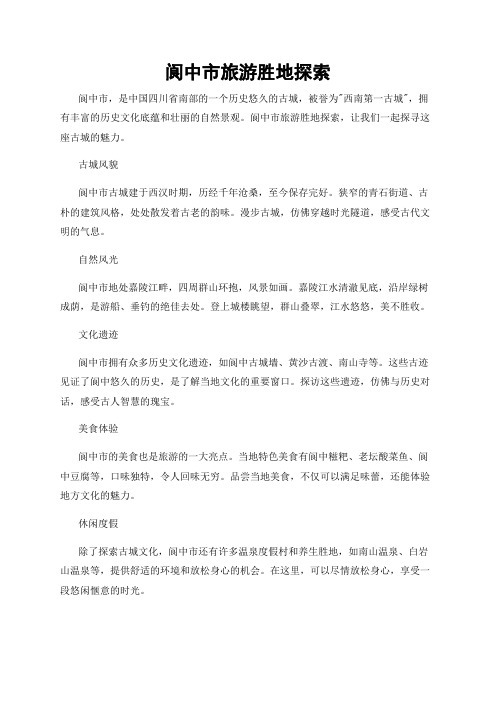 阆中市旅游胜地探索

阆中市，是中国四川省南部的一个历史悠久的古城，被誉为"西南第一古城"，拥有丰富的历史文化底蕴和壮丽的自然景观。阆中市旅游胜地探索，让我们一起探寻这座古城的魅力。

古城风貌

阆中市古城建于西汉时期，历经千年沧桑，至今保存完好。狭窄的青石街道、古朴的建筑风格，处处散发着古老的韵味。漫步古城，仿佛穿越时光隧道，感受古代文明的气息。

自然风光

阆中市地处嘉陵江畔，四周群山环抱，风景如画。嘉陵江水清澈见底，沿岸绿树成荫，是游船、垂钓的绝佳去处。登上城楼眺望，群山叠翠，江水悠悠，美不胜收。

文化遗迹

阆中市拥有众多历史文化遗迹，如阆中古城墙、黄沙古渡、南山寺等。这些古迹见证了阆中悠久的历史，是了解当地文化的重要窗口。探访这些遗迹，仿佛与历史对话，感受古人智慧的瑰宝。

美食体验

阆中市的美食也是旅游的一大亮点。当地特色美食有阆中糍粑、老坛酸菜鱼、阆中豆腐等，口味独特，令人回味无穷。品尝当地美食，不仅可以满足味蕾，还能体验地方文化的魅力。

休闲度假

除了探索古城文化，阆中市还有许多温泉度假村和养生胜地，如南山温泉、白岩山温泉等，提供舒适的环境和放松身心的机会。在这里，可以尽情放松身心，享受一段悠闲惬意的时光。